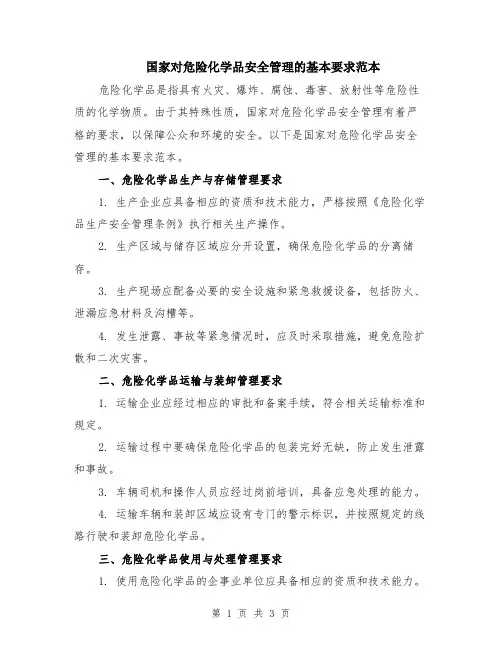 国家对危险化学品安全管理的基本要求范本

危险化学品是指具有火灾、爆炸、腐蚀、毒害、放射性等危险性质的化学物质。由于其特殊性质，国家对危险化学品安全管理有着严格的要求，以保障公众和环境的安全。以下是国家对危险化学品安全管理的基本要求范本。

一、危险化学品生产与存储管理要求

1. 生产企业应具备相应的资质和技术能力，严格按照《危险化学品生产安全管理条例》执行相关生产操作。

2. 生产区域与储存区域应分开设置，确保危险化学品的分离储存。

3. 生产现场应配备必要的安全设施和紧急救援设备，包括防火、泄漏应急材料及沟槽等。

4. 发生泄露、事故等紧急情况时，应及时采取措施，避免危险扩散和二次灾害。

二、危险化学品运输与装卸管理要求

1. 运输企业应经过相应的审批和备案手续，符合相关运输标准和规定。

2. 运输过程中要确保危险化学品的包装完好无缺，防止发生泄露和事故。

3. 车辆司机和操作人员应经过岗前培训，具备应急处理的能力。

4. 运输车辆和装卸区域应设有专门的警示标识，并按照规定的线路行驶和装卸危险化学品。

三、危险化学品使用与处理管理要求

1. 使用危险化学品的企事业单位应具备相应的资质和技术能力。

第 1 页 共 3 页